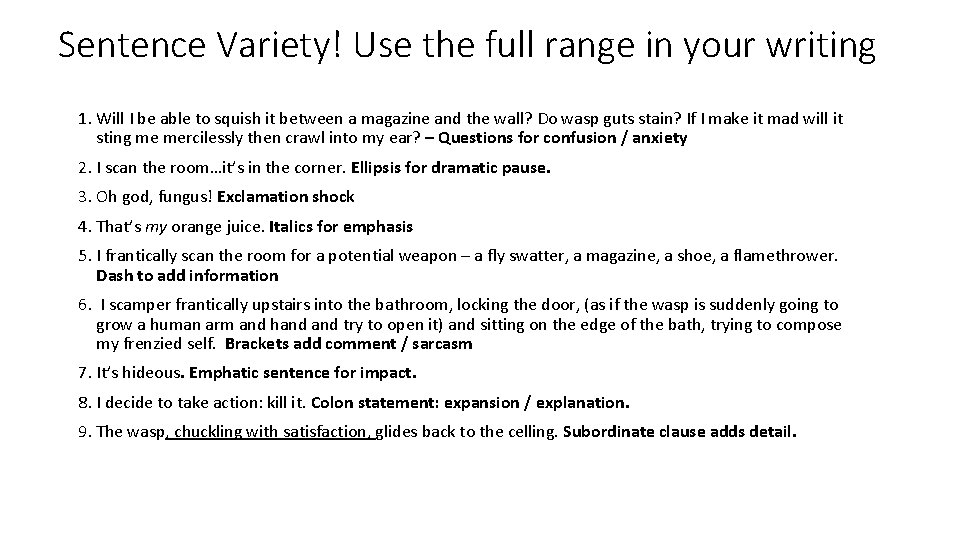 Sentence Variety! Use the full range in your writing

1. Will I be able to squish it between a magazine and the wall? Do wasp guts stain? If I make it mad will it sting me mercilessly then crawl into my ear? – Questions for confusion / anxiety

2. I scan the room…it's in the corner. Ellipsis for dramatic pause.

3. Oh god, fungus! Exclamation shock

4. That's my orange juice. Italics for emphasis

5. I frantically scan the room for a potential weapon – a fly swatter, a magazine, a shoe, a flamethrower. Dash to add information

6. I scamper frantically upstairs into the bathroom, locking the door, (as if the wasp is suddenly going to grow a human arm and hand and try to open it) and sitting on the edge of the bath, trying to compose my frenzied self. Brackets add comment / sarcasm

7. It's hideous. Emphatic sentence for impact.

8. I decide to take action: kill it. Colon statement: expansion / explanation.

9. The wasp, chuckling with satisfaction, glides back to the celling. Subordinate clause adds detail.